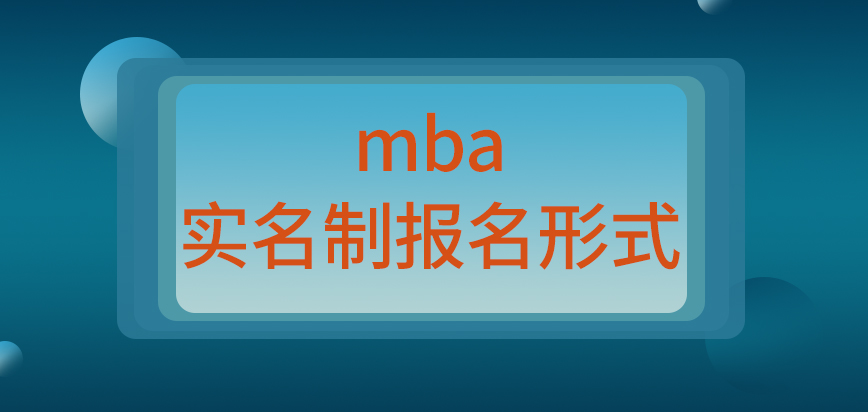 mba
实名制报名形式